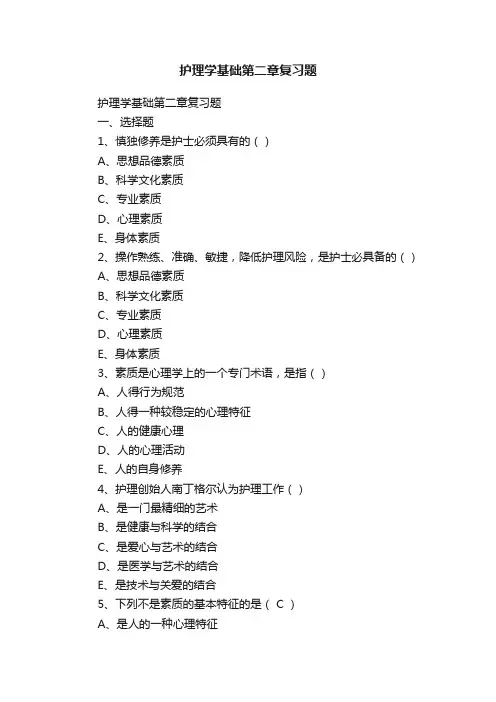 护理学基础第二章复习题

护理学基础第二章复习题
一、选择题
1、慎独修养是护士必须具有的（ ）
A、思想品德素质
B、科学文化素质
C、专业素质
D、心理素质
E、身体素质
2、操作熟练、准确、敏捷，降低护理风险，是护士必具备的（ ）
A、思想品德素质
B、科学文化素质
C、专业素质
D、心理素质
E、身体素质
3、素质是心理学上的一个专门术语，是指（ ）
A、人得行为规范
B、人得一种较稳定的心理特征
C、人的健康心理
D、人的心理活动
E、人的自身修养
4、护理创始人南丁格尔认为护理工作（ ）
A、是一门最精细的艺术
B、是健康与科学的结合
C、是爱心与艺术的结合
D、是医学与艺术的结合
E、是技术与关爱的结合
5、下列不是素质的基本特征的是（ C ）
A、是人的一种心理特征